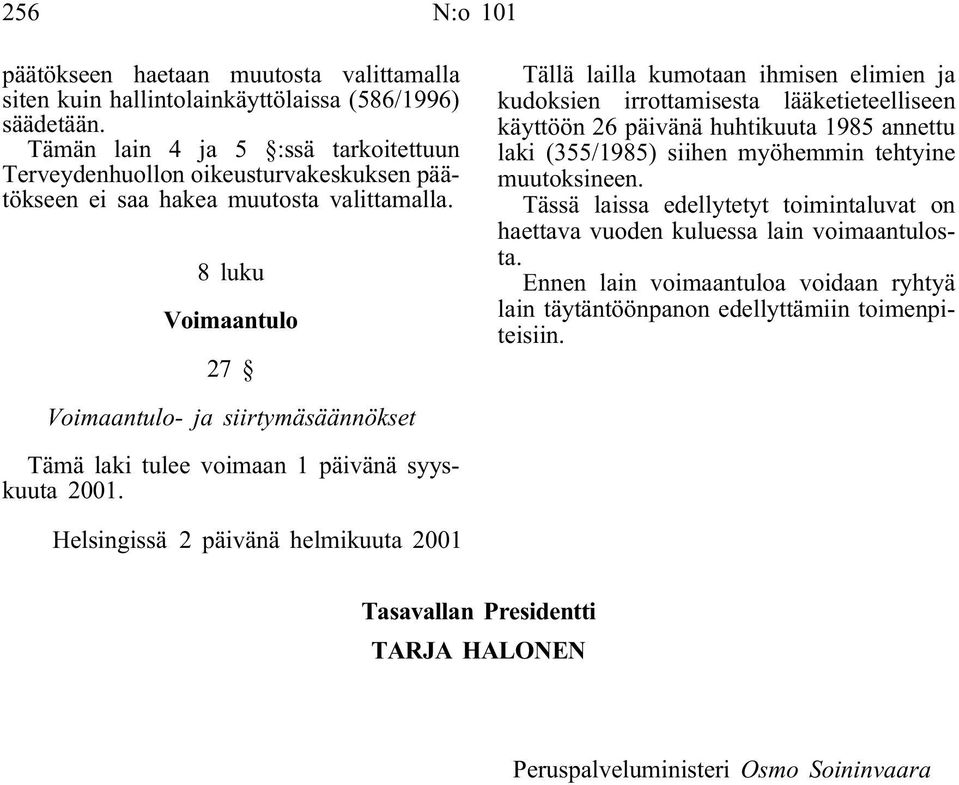 256 N:o 101

päätökseen haetaan muutosta valittamalla siten kuin hallintolainkäyttölaissa (586/1996) säädetään.

Tämän lain 4 ja 5 §:ssä tarkoitettuun Terveydenhuollon oikeusturvakeskuksen päätökseen ei saa hakea muutosta valittamalla.

8 luku

Voimaantulo

27 §

Voimaantulo- ja siirtymäsäännökset

Tämä laki tulee voimaan 1 päivänä syyskuuta 2001.

Tällä lailla kumotaan ihmisen elimien ja kudoksien irrottamisesta lääketieteelliseen käyttöön 26 päivänä huhtikuuta 1985 annettu laki (355/1985) siihen myöhemmin tehtyine muutoksineen.

Tässä laissa edellytetyt toimintaluvat on haettava vuoden kuluessa lain voimaantulosta.

Ennen lain voimaantuloa voidaan ryhtyä lain täytäntöönpanon edellyttämiin toimenpiteisiin.

Helsingissä 2 päivänä helmikuuta 2001

Tasavallan Presidentti
TARJA HALONEN

Peruspalveluministeri Osmo Soininvaara